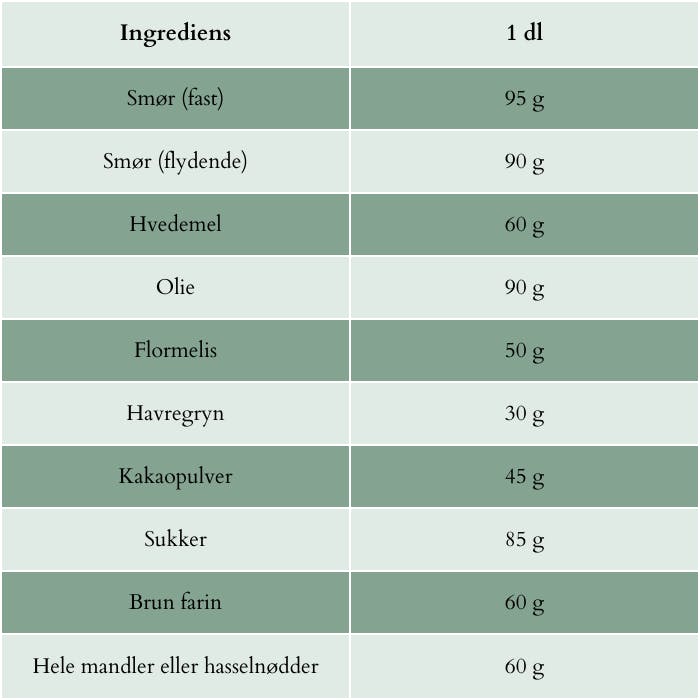 | Ingrediens | 1 dl |
|---|---|
| Smør (fast) | 95 g |
| Smør (flydende) | 90 g |
| Hvedemel | 60 g |
| Olie | 90 g |
| Flormelis | 50 g |
| Havregryn | 30 g |
| Kakaopulver | 45 g |
| Sukker | 85 g |
| Brun farin | 60 g |
| Hele mandler eller hasselnødder | 60 g |